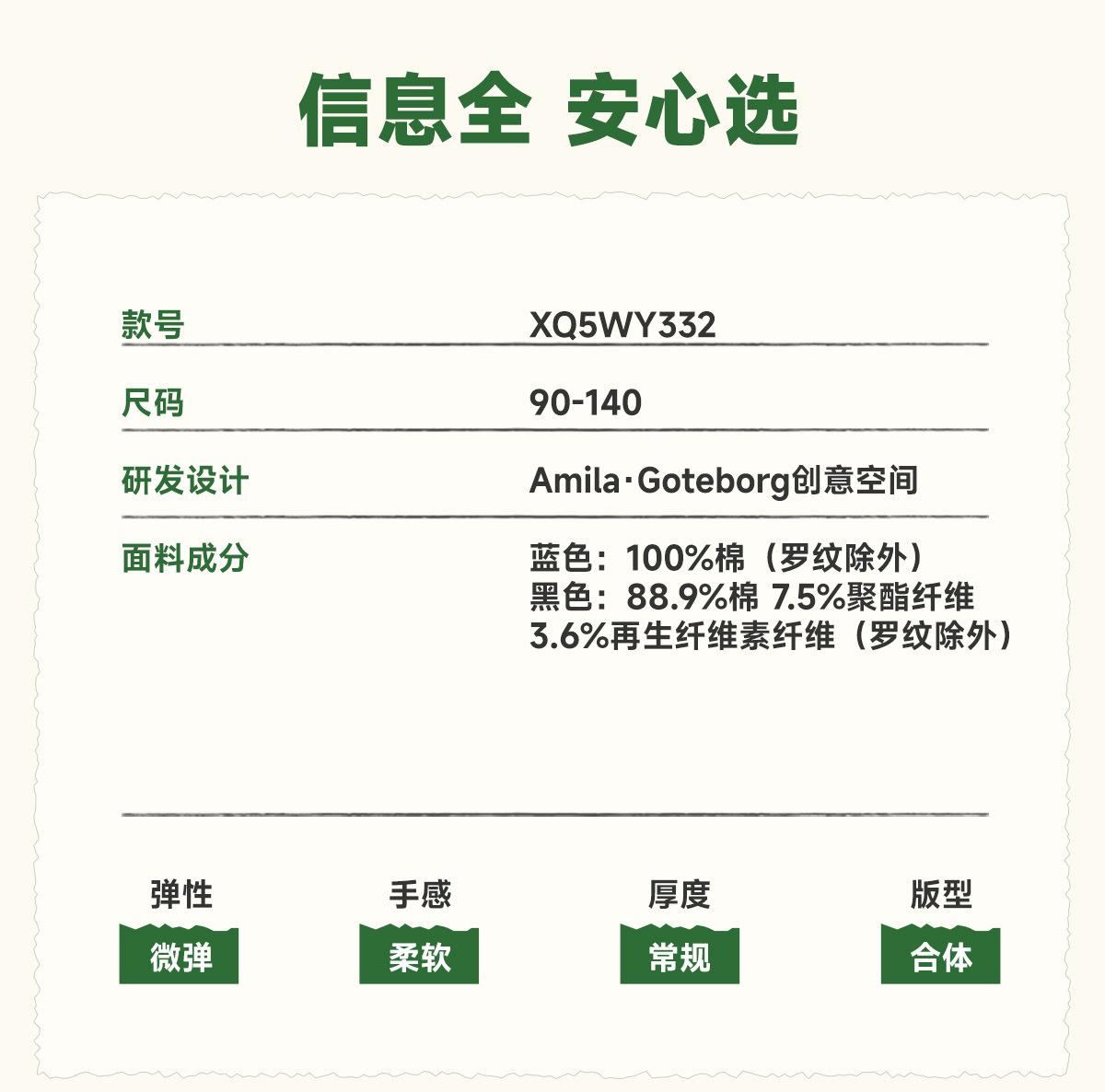 信息全 安心选

款号 XQ5WY332

尺码 90-140

研发设计 Amila·Goteborg创意空间

面料成分
蓝色：100%棉（罗纹除外）
黑色：88.9%棉 7.5%聚酯纤维
3.6%再生纤维素纤维（罗纹除外）

弹性
微弹

手感
柔软

厚度
常规

版型
合体